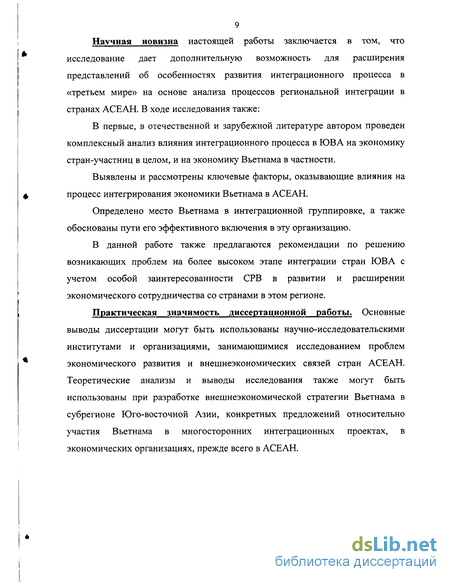 9

Научная новизна настоящей работы заключается в том, что исследование дает дополнительную возможность для расширения представлений об особенностях развития интеграционного процесса в «третьем мире» на основе анализа процессов региональной интеграции в странах АСЕАН. В ходе исследования также:

В первые, в отечественной и зарубежной литературе автором проведен комплексный анализ влияния интеграционного процесса в ЮВА на экономику стран-участниц в целом, и на экономику Вьетнама в частности.

Выявлены и рассмотрены ключевые факторы, оказывающие влияния на процесс интегрирования экономики Вьетнама в АСЕАН.

Определено место Вьетнама в интеграционной группировке, а также обоснованы пути его эффективного включения в эту организацию.

В данной работе также предлагаются рекомендации по решению возникающих проблем на более высоком этапе интеграции стран ЮВА с учетом особой заинтересованности СРВ в развитии и расширении экономического сотрудничества со странами в этом регионе.

Практическая значимость диссертационной работы. Основные выводы диссертации могут быть использованы научно-исследовательскими институтами и организациями, занимающимися исследованием проблем экономического развития и внешнеэкономических связей стран АСЕАН. Теоретические анализы и выводы исследования также могут быть использованы при разработке внешнеэкономической стратегии Вьетнама в субрегионе Юго-восточной Азии, конкретных предложений относительно участия Вьетнама в многосторонних интеграционных проектах, в экономических организациях, прежде всего в АСЕАН.

dsLib.net
библиотека диссертаций